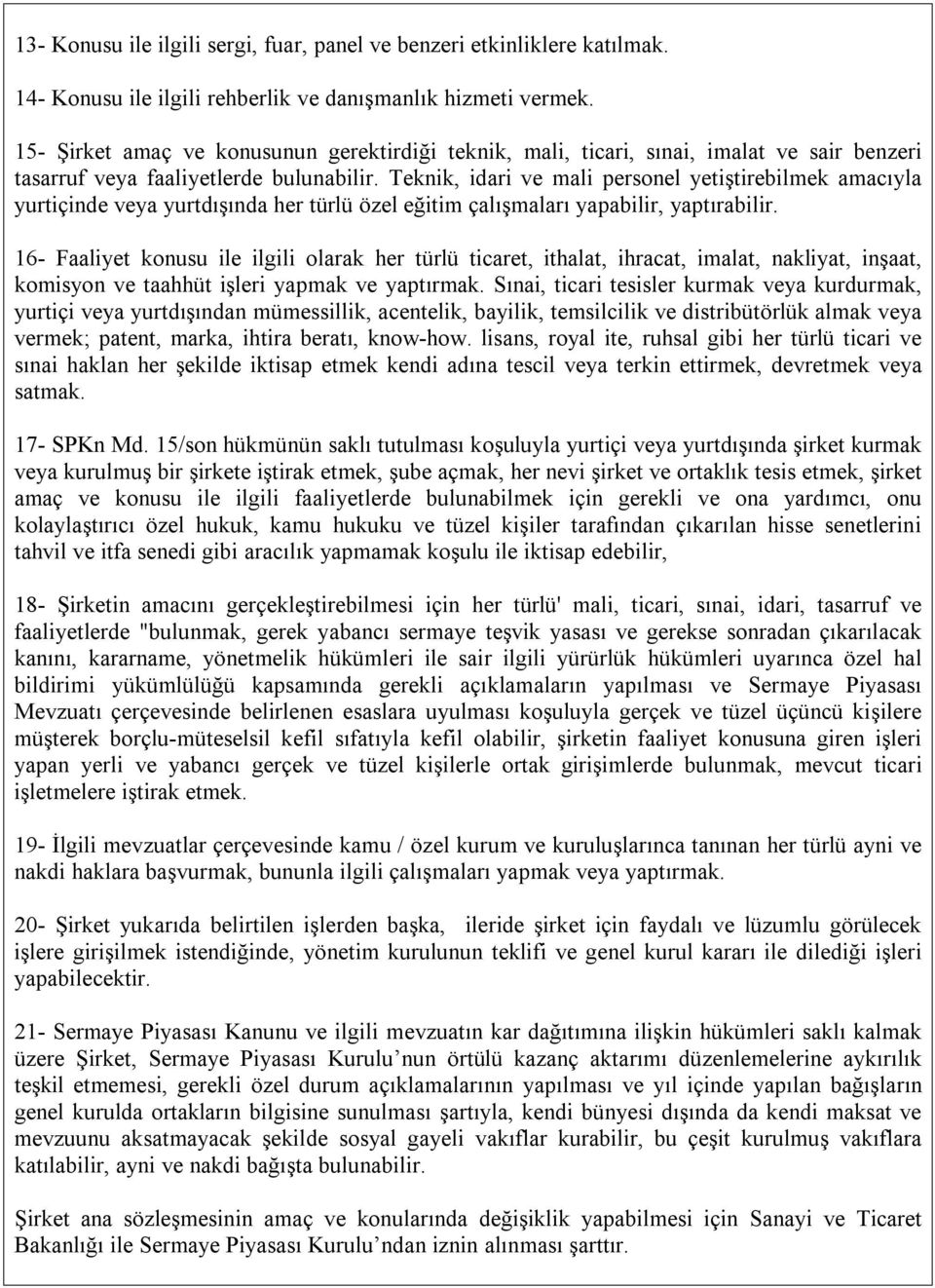 13- Konusu ile ilgili sergi, fuar, panel ve benzeri etkinliklere katılmak.

14- Konusu ile ilgili rehberlik ve danışmanlık hizmeti vermek.

15- Şirket amaç ve konusunun gerektirdiği teknik, mali, ticari, sınai, imalat ve sair benzeri tasarruf veya faaliyetlerde bulunabilir. Teknik, idari ve mali personel yetiştirebilmek amacıyla yurtiçinde veya yurtdışında her türlü özel eğitim çalışmaları yapabilir, yaptırabilir.

16- Faaliyet konusu ile ilgili olarak her türlü ticaret, ithalat, ihracat, imalat, nakliyat, inşaat, komisyon ve taahhüt işleri yapmak ve yaptırmak. Sınai, ticari tesisler kurmak veya kurdurmak, yurtiçi veya yurtdışından mümessillik, acentelik, bayilik, temsilcilik ve distribütörlük almak veya vermek; patent, marka, ihtira beratı, know-how. lisans, royal ite, ruhsal gibi her türlü ticari ve sınai haklan her şekilde iktisap etmek kendi adına tescil veya terkin ettirmek, devretmek veya satmak.

17- SPKn Md. 15/son hükmünün saklı tutulması koşuluyla yurtiçi veya yurtdışında şirket kurmak veya kurulmuş bir şirkete iştirak etmek, şube açmak, her nevi şirket ve ortaklık tesis etmek, şirket amaç ve konusu ile ilgili faaliyetlerde bulunabilmek için gerekli ve ona yardımcı, onu kolaylaştırıcı özel hukuk, kamu hukuku ve tüzel kişiler tarafından çıkarılan hisse senetlerini tahvil ve itfa senedi gibi aracılık yapmamak koşulu ile iktisap edebilir,

18- Şirketin amacını gerçekleştirebilmesi için her türlü' mali, ticari, sınai, idari, tasarruf ve faaliyetlerde "bulunmak, gerek yabancı sermaye teşvik yasası ve gerekse sonradan çıkarılacak kanını, kararname, yönetmelik hükümleri ile sair ilgili yürürlük hükümleri uyarınca özel hal bildirimi yükümlülüğü kapsamında gerekli açıklamaların yapılması ve Sermaye Piyasası Mevzuatı çerçevesinde belirlenen esaslara uyulması koşuluyla gerçek ve tüzel üçüncü kişilere müşterek borçlu-müteselsil kefil sıfatıyla kefil olabilir, şirketin faaliyet konusuna giren işleri yapan yerli ve yabancı gerçek ve tüzel kişilerle ortak girişimlerde bulunmak, mevcut ticari işletmelere iştirak etmek.

19- İlgili mevzuatlar çerçevesinde kamu / özel kurum ve kuruluşlarınca tanınan her türlü ayni ve nakdi haklara başvurmak, bununla ilgili çalışmaları yapmak veya yaptırmak.

20- Şirket yukarıda belirtilen işlerden başka, ileride şirket için faydalı ve lüzumlu görülecek işlere girişilmek istendiğinde, yönetim kurulunun teklifi ve genel kurul kararı ile dilediği işleri yapabilecektir.

21- Sermaye Piyasası Kanunu ve ilgili mevzuatın kar dağıtımına ilişkin hükümleri saklı kalmak üzere Şirket, Sermaye Piyasası Kurulu'nun örtülü kazanç aktarımı düzenlemelerine aykırılık teşkil etmemesi, gerekli özel durum açıklamalarının yapılması ve yıl içinde yapılan bağışların genel kurulda ortakların bilgisine sunulması şartıyla, kendi bünyesi dışında da kendi maksat ve mevzuunu aksatmayacak şekilde sosyal gayeli vakıflar kurabilir, bu çeşit kurulmuş vakıflara katılabilir, ayni ve nakdi bağışta bulunabilir.

Şirket ana sözleşmesinin amaç ve konularında değişiklik yapabilmesi için Sanayi ve Ticaret Bakanlığı ile Sermaye Piyasası Kurulu'ndan iznin alınması şarttır.